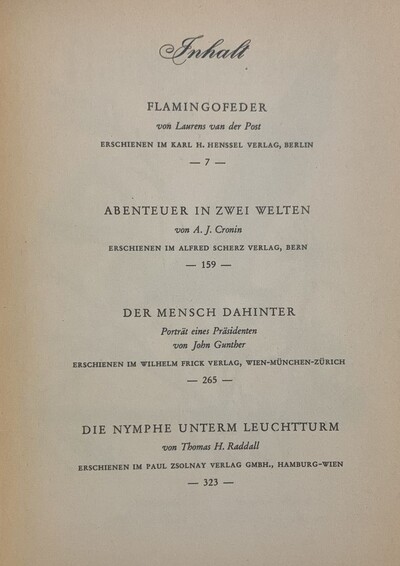 Inhalt

FLAMINGOFEDER

von Laurens van der Post

ERSCHIENEN IM KARL H. HENSSEL VERLAG, BERLIN

— 7 —

ABENTEUER IN ZWEI WELTEN

von A. J. Cronin

ERSCHIENEN IM ALFRED SCHERZ VERLAG, BERN

— 159 —

DER MENSCH DAHINTER

Porträt eines Präsidenten
von John Gunther

ERSCHIENEN IM WILHELM FRICK VERLAG, WIEN-MÜNCHEN-ZÜRICH

— 265 —

DIE NYMPHE UNTERM LEUCHTTURM

von Thomas H. Raddall

ERSCHIENEN IM PAUL ZSOLNAY VERLAG GMBH., HAMBURG-WIEN

— 323 —